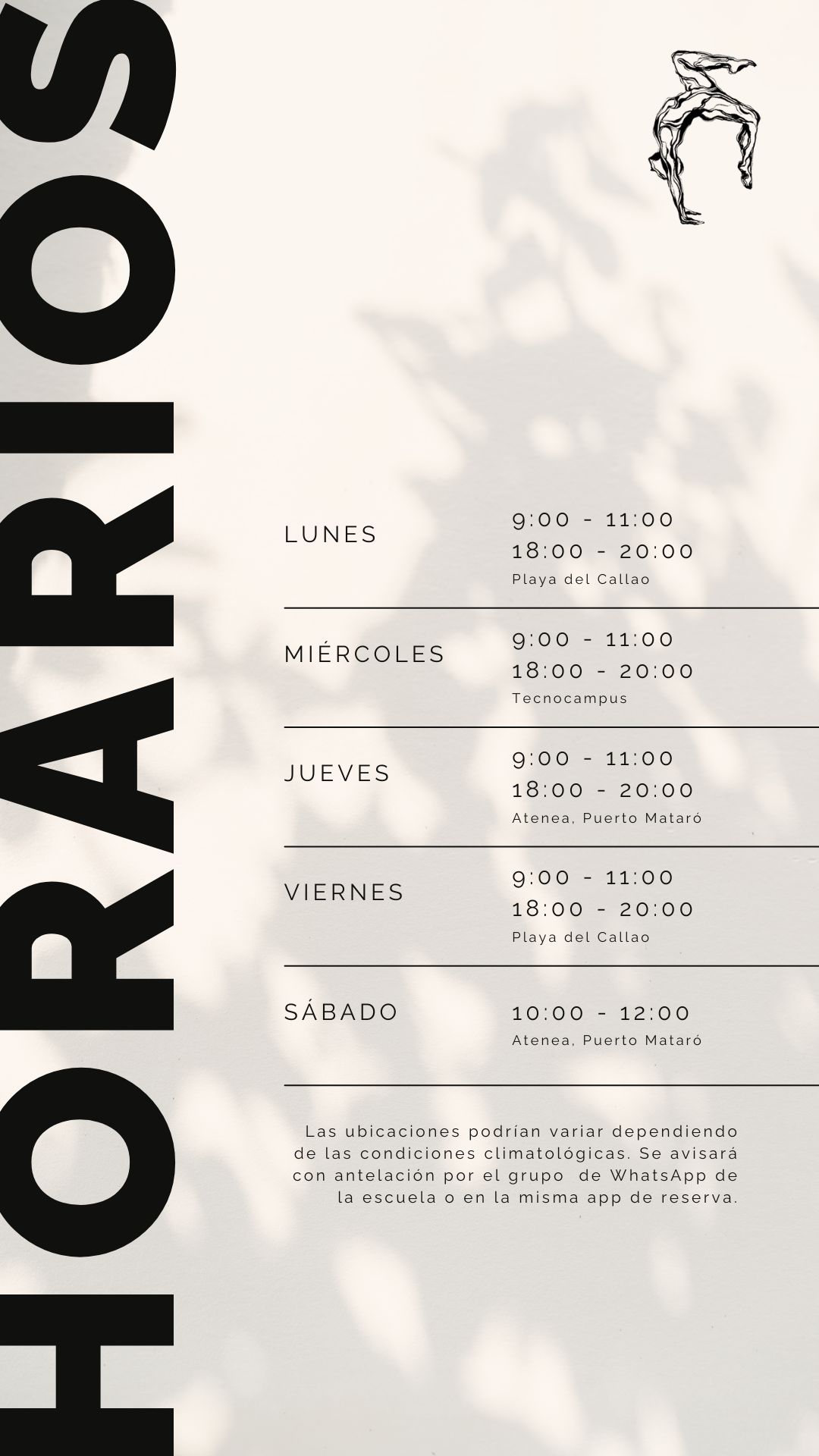 HORARIOS

LUNES
9:00 - 11:00
18:00 - 20:00
Playa del Callao

MIÉRCOLES
9:00 - 11:00
18:00 - 20:00
Tecnocampus

JUEVES
9:00 - 11:00
18:00 - 20:00
Atenea, Puerto Mataró

VIERNES
9:00 - 11:00
18:00 - 20:00
Playa del Callao

SÁBADO
10:00 - 12:00
Atenea, Puerto Mataró

Las ubicaciones podrían variar dependiendo de las condiciones climatológicas. Se avisará con antelación por el grupo de WhatsApp de la escuela o en la misma app de reserva.